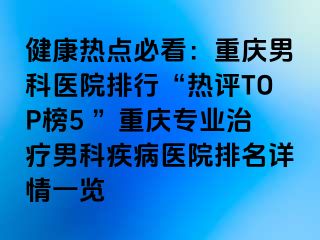 健康热点必看：重庆男科医院排行“热评TOP榜5 ”重庆专业治疗男科疾病医院排名详情一览